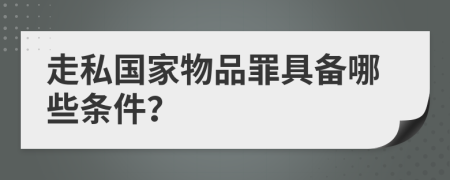 走私国家物品罪具备哪些条件?